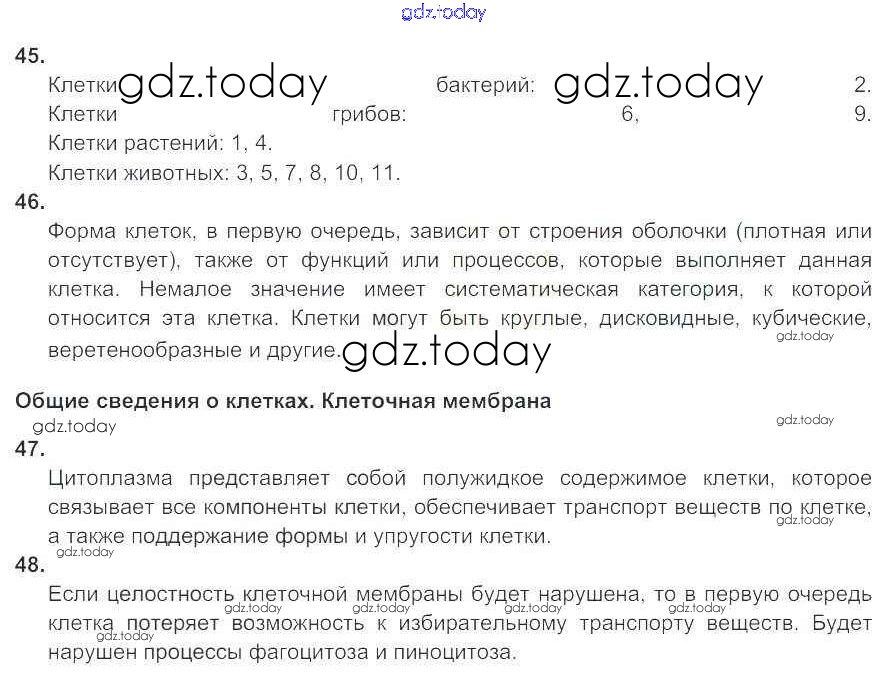 45.

Клетки бактерий: 2.
Клетки грибов: 6, 9.
Клетки растений: 1, 4.
Клетки животных: 3, 5, 7, 8, 10, 11.

46.

Форма клеток, в первую очередь, зависит от строения оболочки (плотная или отсутствует), также от функций или процессов, которые выполняет данная клетка. Немалое значение имеет систематическая категория, к которой относится эта клетка. Клетки могут быть круглые, дисковидные, кубические, веретенообразные и другие.

Общие сведения о клетках. Клеточная мембрана

47.

Цитоплазма представляет собой полужидкое содержимое клетки, которое связывает все компоненты клетки, обеспечивает транспорт веществ по клетке, а также поддержание формы и упругости клетки.

48.

Если целостность клеточной мембраны будет нарушена, то в первую очередь клетка потеряет возможность к избирательному транспорту веществ. Будет нарушен процессы фагоцитоза и пиноцитоза.

gdz.today